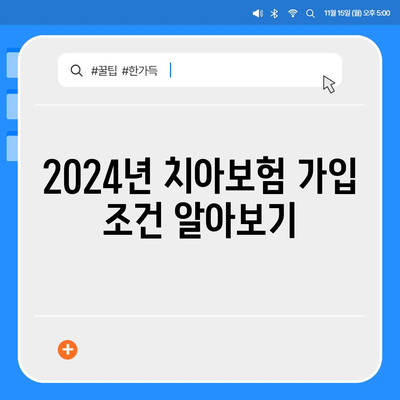 11월 15일 (월) 오후 5:00

#꿀팁 #한가득

2024년 치아보험 가입 조건 알아보기